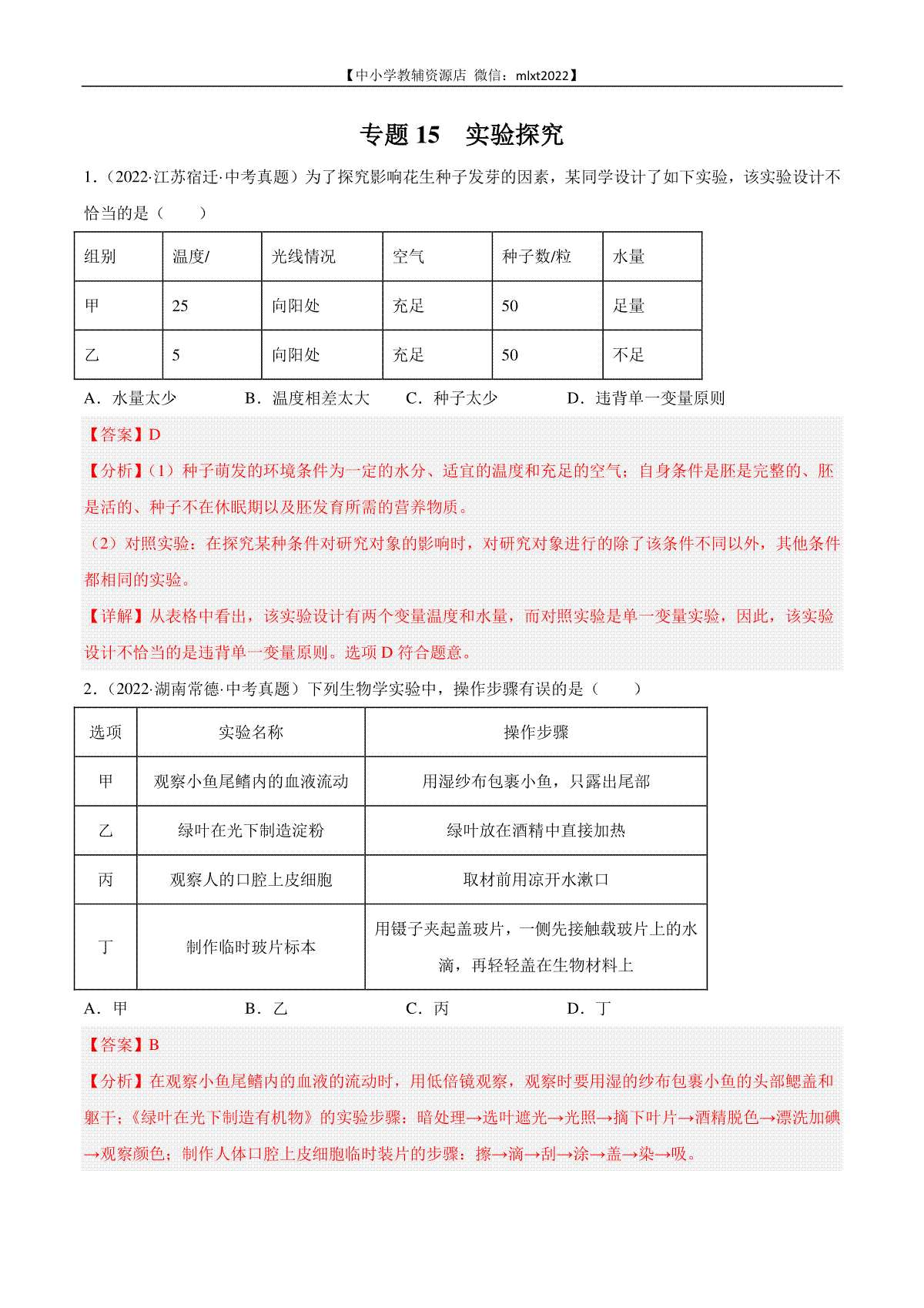 【中小学教辅资源店 微信：mlxt2022】

专题 15 实验探究

1．（2022·江苏宿迁·中考真题）为了探究影响花生种子发芽的因素，某同学设计了如下实验，该实验设计不恰当的是（　　）

| 组别 | 温度/ | 光线情况 | 空气 | 种子数/粒 | 水量 |
|---|---|---|---|---|---|
| 甲 | 25 | 向阳处 | 充足 | 50 | 足量 |
| 乙 | 5 | 向阳处 | 充足 | 50 | 不足 |

A．水量太少　　B．温度相差太大　　C．种子太少　　D．违背单一变量原则

【答案】D

【分析】(1）种子萌发的环境条件为一定的水分、适宜的温度和充足的空气；自身条件是胚是完整的、胚是活的、种子不在休眠期以及胚发育所需的营养物质。

（2）对照实验：在探究某种条件对研究对象的影响时，对研究对象进行的除了该条件不同以外，其他条件都相同的实验。

【详解】从表格中看出，该实验设计有两个变量温度和水量，而对照实验是单一变量实验，因此，该实验设计不恰当的是违背单一变量原则。选项 D 符合题意。

2．（2022·湖南常德·中考真题）下列生物学实验中，操作步骤有误的是（　　）

| 选项 | 实验名称 | 操作步骤 |
|---|---|---|
| 甲 | 观察小鱼尾鳍内的血液流动 | 用湿纱布包裹小鱼，只露出尾部 |
| 乙 | 绿叶在光下制造淀粉 | 绿叶放在酒精中直接加热 |
| 丙 | 观察人的口腔上皮细胞 | 取材前用凉开水漱口 |
| 丁 | 制作临时玻片标本 | 用镊子夹起盖玻片，一侧先接触载玻片上的水滴，再轻轻盖在生物材料上 |

A．甲　　B．乙　　C．丙　　D．丁

【答案】B

【分析】在观察小鱼尾鳍内的血液的流动时，用低倍镜观察，观察时要用湿的纱布包裹小鱼的头部鳃盖和躯干；《绿叶在光下制造有机物》的实验步骤：暗处理→选叶遮光→光照→摘下叶片→酒精脱色→漂洗加碘→观察颜色；制作人体口腔上皮细胞临时装片的步骤：擦→滴→刮→涂→盖→染→吸。